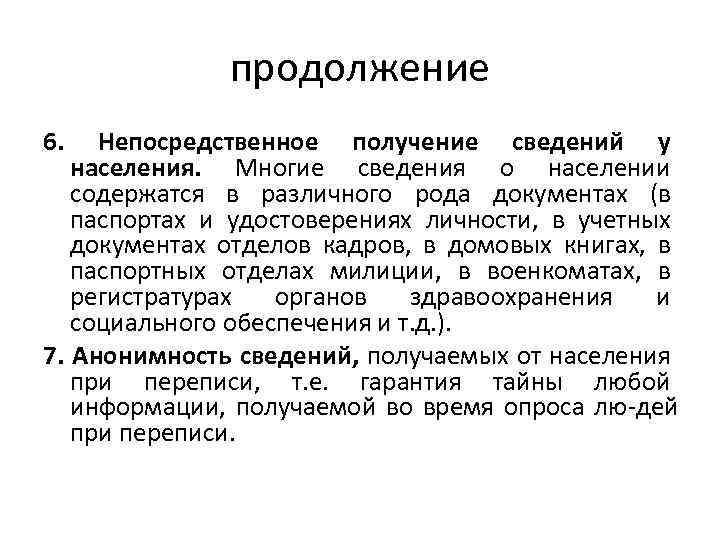 продолжение

6. Непосредственное получение сведений у населения. Многие сведения о населении содержатся в различного рода документах (в паспортах и удостоверениях личности, в учетных документах отделов кадров, в домовых книгах, в паспортных отделах милиции, в военкоматах, в регистратурах органов здравоохранения и социального обеспечения и т.д.).

7. Анонимность сведений, получаемых от населения при переписи, т.е. гарантия тайны любой информации, получаемой во время опроса лю-дей при переписи.